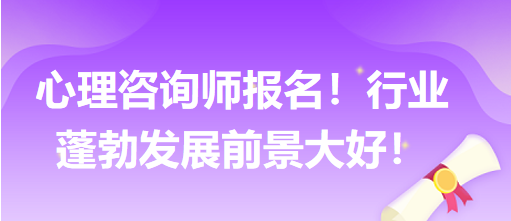 心理咨询师报名！行业蓬勃发展前景大好！